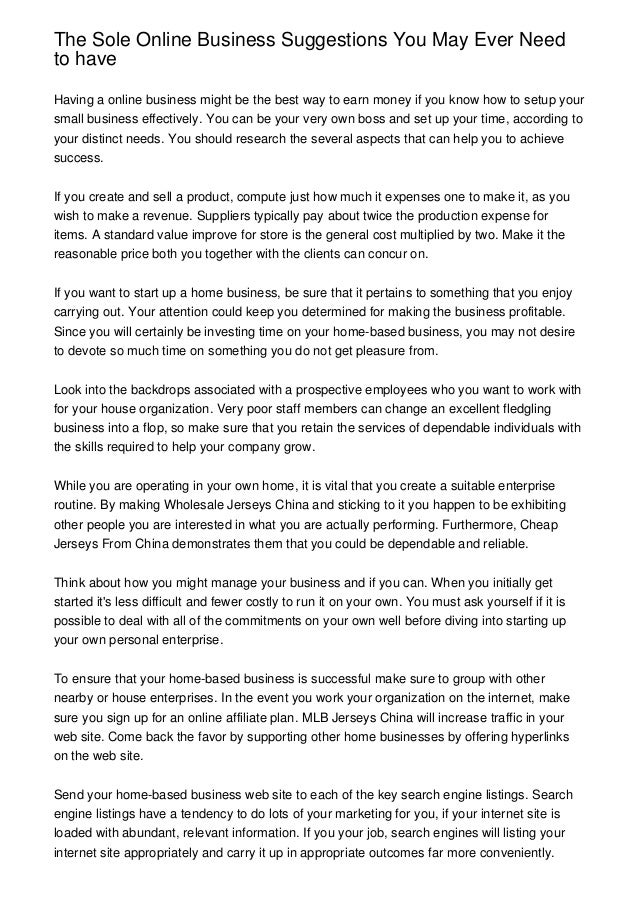 The Sole Online Business Suggestions You May Ever Need to have

Having a online business might be the best way to earn money if you know how to setup your small business effectively. You can be your very own boss and set up your time, according to your distinct needs. You should research the several aspects that can help you to achieve success.

If you create and sell a product, compute just how much it expenses one to make it, as you wish to make a revenue. Suppliers typically pay about twice the production expense for items. A standard value improve for store is the general cost multiplied by two. Make it the reasonable price both you together with the clients can concur on.

If you want to start up a home business, be sure that it pertains to something that you enjoy carrying out. Your attention could keep you determined for making the business profitable. Since you will certainly be investing time on your home-based business, you may not desire to devote so much time on something you do not get pleasure from.

Look into the backdrops associated with a prospective employees who you want to work with for your house organization. Very poor staff members can change an excellent fledgling business into a flop, so make sure that you retain the services of dependable individuals with the skills required to help your company grow.

While you are operating in your own home, it is vital that you create a suitable enterprise routine. By making Wholesale Jerseys China and sticking to it you happen to be exhibiting other people you are interested in what you are actually performing. Furthermore, Cheap Jerseys From China demonstrates them that you could be dependable and reliable.

Think about how you might manage your business and if you can. When you initially get started it's less difficult and fewer costly to run it on your own. You must ask yourself if it is possible to deal with all of the commitments on your own well before diving into starting up your own personal enterprise.

To ensure that your home-based business is successful make sure to group with other nearby or house enterprises. In the event you work your organization on the internet, make sure you sign up for an online affiliate plan. MLB Jerseys China will increase traffic in your web site. Come back the favor by supporting other home businesses by offering hyperlinks on the web site.

Send your home-based business web site to each of the key search engine listings. Search engine listings have a tendency to do lots of your marketing for you, if your internet site is loaded with abundant, relevant information. If you your job, search engines will listing your internet site appropriately and carry it up in appropriate outcomes far more conveniently.